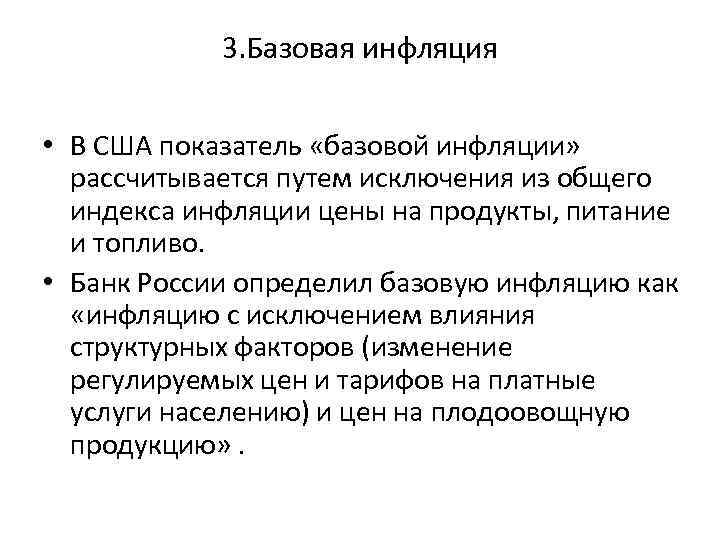 3.Базовая инфляция

• В США показатель «базовой инфляции» рассчитывается путем исключения из общего индекса инфляции цены на продукты, питание и топливо.

• Банк России определил базовую инфляцию как «инфляцию с исключением влияния структурных факторов (изменение регулируемых цен и тарифов на платные услуги населению) и цен на плодоовощную продукцию» .